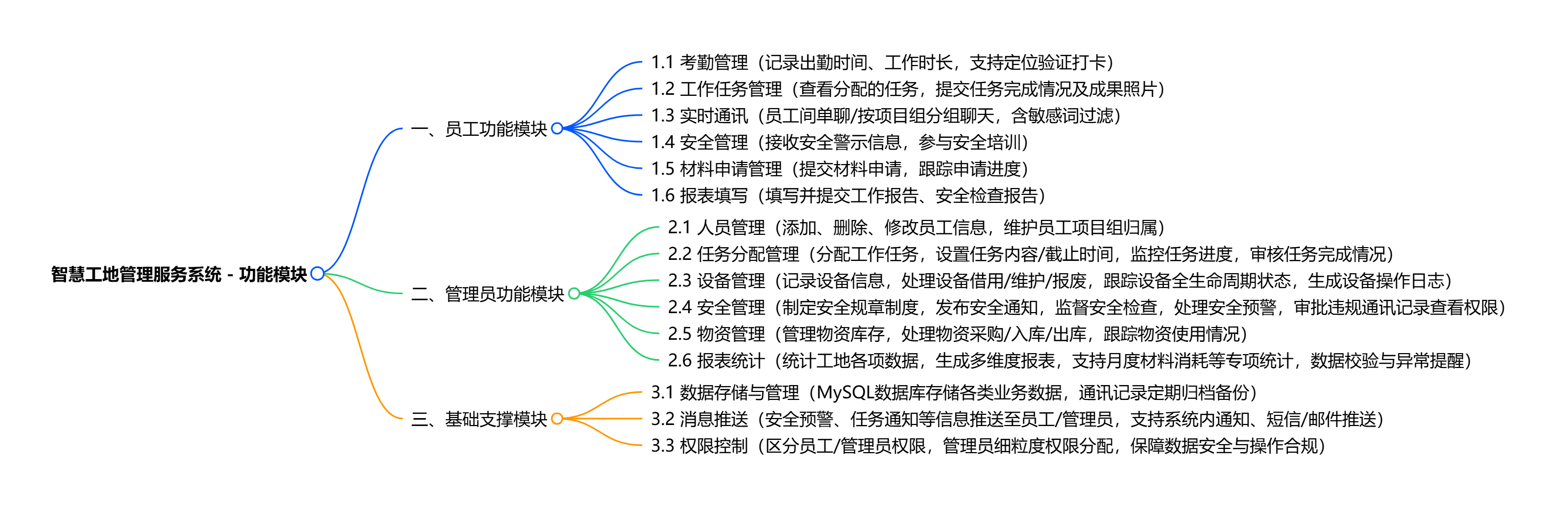 智慧工地管理服务系统 - 功能模块

一、员工功能模块

1.1 考勤管理（记录出勤时间、工作时长，支持定位验证打卡）

1.2 工作任务管理（查看分配的任务，提交任务完成情况及成果照片）

1.3 实时通讯（员工间单聊/按项目组分组聊天，含敏感词过滤）

1.4 安全管理（接收安全警示信息，参与安全培训）

1.5 材料申请管理（提交材料申请，跟踪申请进度）

1.6 报表填写（填写并提交工作报告、安全检查报告）

二、管理员功能模块

2.1 人员管理（添加、删除、修改员工信息，维护员工项目组归属）

2.2 任务分配管理（分配工作任务，设置任务内容/截止时间，监控任务进度，审核任务完成情况）

2.3 设备管理（记录设备信息，处理设备借用/维护/报废，跟踪设备全生命周期状态，生成设备操作日志）

2.4 安全管理（制定安全规章制度，发布安全通知，监督安全检查，处理安全预警，审批违规通讯记录查看权限）

2.5 物资管理（管理物资库存，处理物资采购/入库/出库，跟踪物资使用情况）

2.6 报表统计（统计工地各项数据，生成多维度报表，支持月度材料消耗等专项统计，数据校验与异常提醒）

三、基础支撑模块

3.1 数据存储与管理（MySQL数据库存储各类业务数据，通讯记录定期归档备份）

3.2 消息推送（安全预警、任务通知等信息推送至员工/管理员，支持系统内通知、短信/邮件推送）

3.3 权限控制（区分员工/管理员权限，管理员细粒度权限分配，保障数据安全与操作合规）